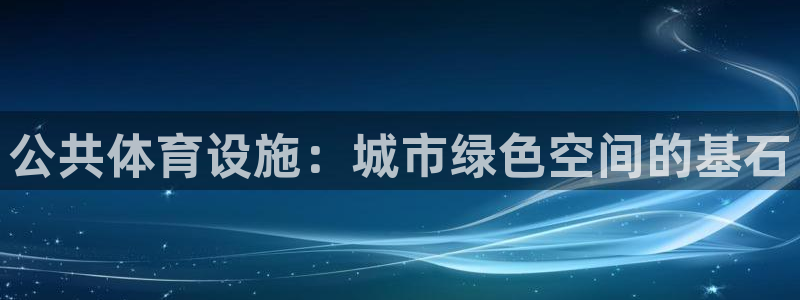 公共体育设施：城市绿色空间的基石